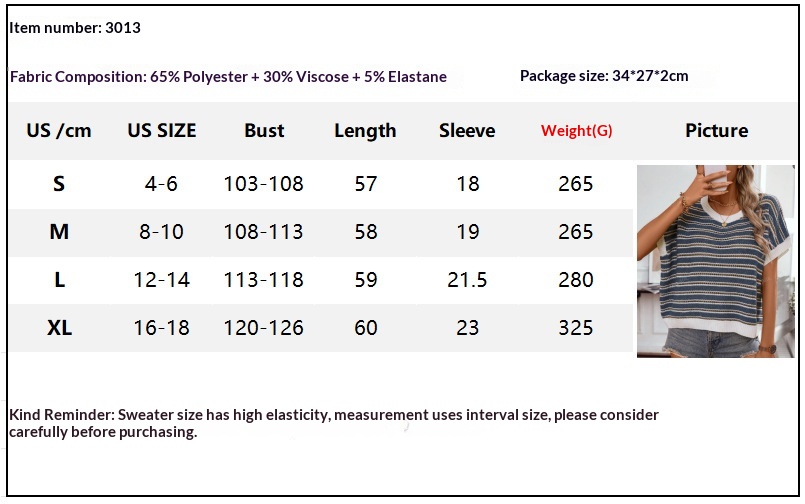 Item number: 3013

Fabric Composition: 65% Polyester + 30% Viscose + 5% Elastane

Package size: 34*27*2cm

| US /cm | US SIZE | Bust | Length | Sleeve | Weight(G) | Picture |
|---|---|---|---|---|---|---|
| S | 4-6 | 103-108 | 57 | 18 | 265 | |
| M | 8-10 | 108-113 | 58 | 19 | 265 | |
| L | 12-14 | 113-118 | 59 | 21.5 | 280 | |
| XL | 16-18 | 120-126 | 60 | 23 | 325 | |

Kind Reminder: Sweater size has high elasticity, measurement uses interval size, please consider carefully before purchasing.